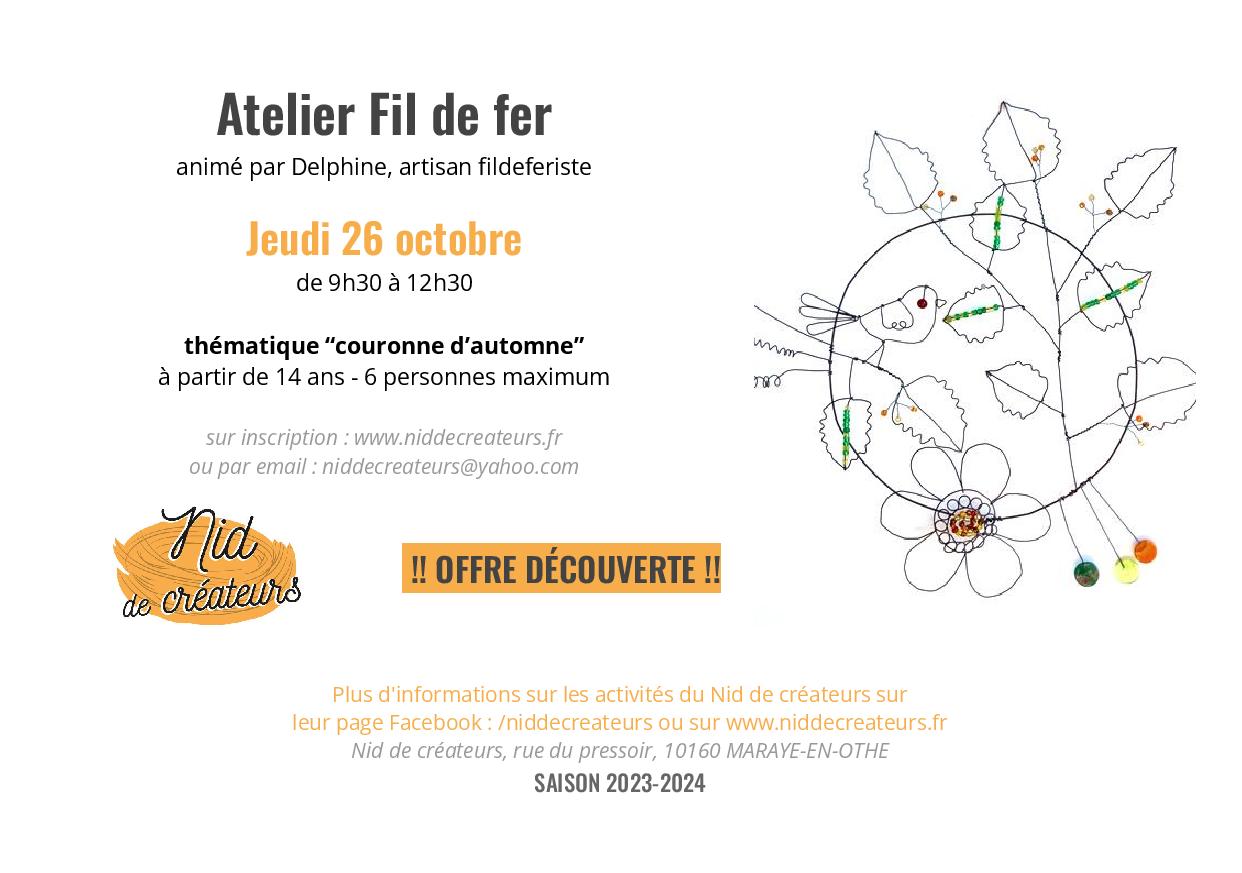 Atelier Fil de fer
animé par Delphine, artisan fildeferiste

Jeudi 26 octobre
de 9h30 à 12h30

thématique “couronne d’automne”
à partir de 14 ans - 6 personnes maximum

sur inscription : www.niddecreateurs.fr
ou par email : niddecreateurs@yahoo.com

Nid de créateurs

!! OFFRE DÉCOUVERTE !!

Plus d'informations sur les activités du Nid de créateurs sur leur page Facebook : /niddecreateurs ou sur www.niddecreateurs.fr
Nid de créateurs, rue du pressoir, 10160 MARAYE-EN-OTHE
SAISON 2023-2024